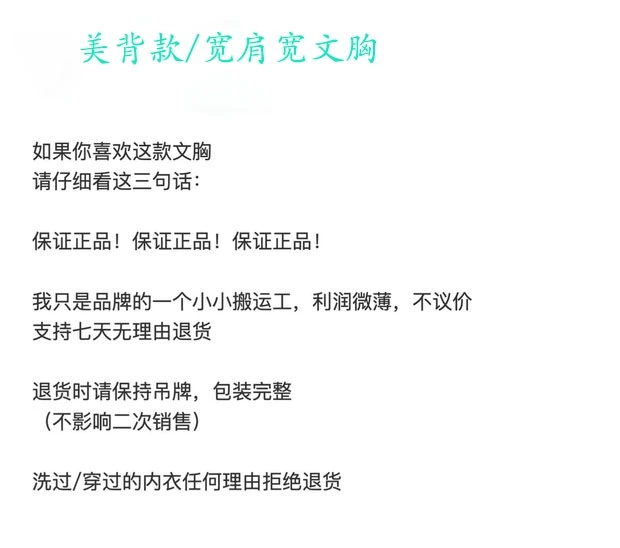 美背款/宽肩宽文胸

如果你喜欢这款文胸
请仔细看这三句话：

保证正品！保证正品！保证正品！

我只是品牌的一个小小搬运工，利润微薄，不议价
支持七天无理由退货

退货时请保持吊牌，包装完整
（不影响二次销售）

洗过/穿过的内衣任何理由拒绝退货